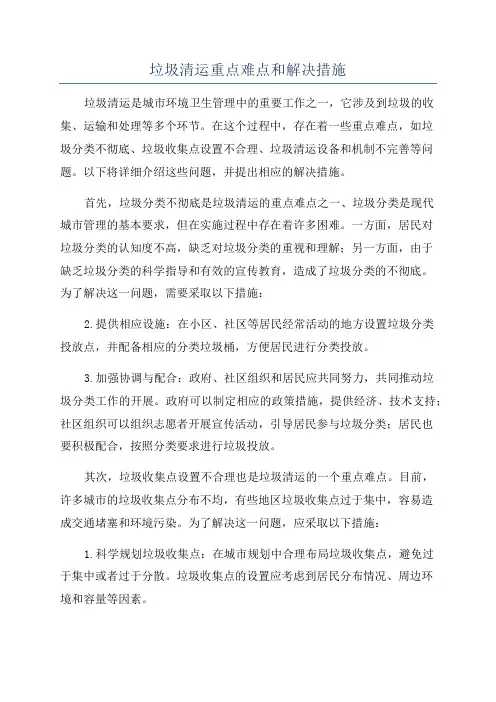 垃圾清运重点难点和解决措施

垃圾清运是城市环境卫生管理中的重要工作之一，它涉及到垃圾的收集、运输和处理等多个环节。在这个过程中，存在着一些重点难点，如垃圾分类不彻底、垃圾收集点设置不合理、垃圾清运设备和机制不完善等问题。以下将详细介绍这些问题，并提出相应的解决措施。

首先，垃圾分类不彻底是垃圾清运的重点难点之一、垃圾分类是现代城市管理的基本要求，但在实施过程中存在着许多困难。一方面，居民对垃圾分类的认知度不高，缺乏对垃圾分类的重视和理解；另一方面，由于缺乏垃圾分类的科学指导和有效的宣传教育，造成了垃圾分类的不彻底。为了解决这一问题，需要采取以下措施：

2.提供相应设施：在小区、社区等居民经常活动的地方设置垃圾分类投放点，并配备相应的分类垃圾桶，方便居民进行分类投放。

3.加强协调与配合：政府、社区组织和居民应共同努力，共同推动垃圾分类工作的开展。政府可以制定相应的政策措施，提供经济、技术支持；社区组织可以组织志愿者开展宣传活动，引导居民参与垃圾分类；居民也要积极配合，按照分类要求进行垃圾投放。

其次，垃圾收集点设置不合理也是垃圾清运的一个重点难点。目前，许多城市的垃圾收集点分布不均，有些地区垃圾收集点过于集中，容易造成交通堵塞和环境污染。为了解决这一问题，应采取以下措施：

1.科学规划垃圾收集点：在城市规划中合理布局垃圾收集点，避免过于集中或者过于分散。垃圾收集点的设置应考虑到居民分布情况、周边环境和容量等因素。